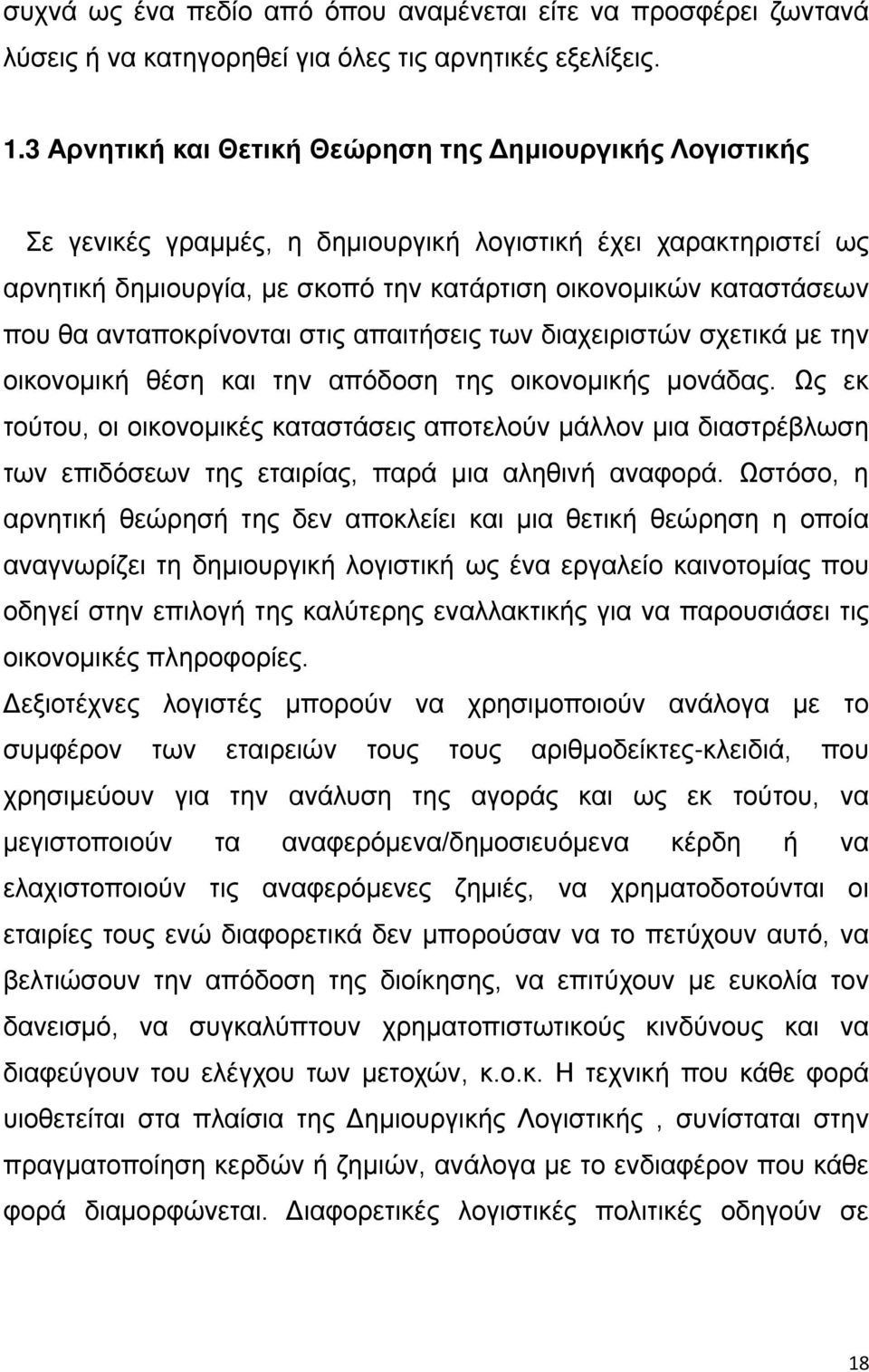 συχνά ως ένα πεδίο από όπου αναμένεται είτε να προσφέρει ζωντανά λύσεις ή να κατηγορηθεί για όλες τις αρνητικές εξελίξεις.

1.3 Αρνητική και Θετική Θεώρηση της Δημιουργικής Λογιστικής

Σε γενικές γραμμές, η δημιουργική λογιστική έχει χαρακτηριστεί ως αρνητική δημιουργία, με σκοπό την κατάρτιση οικονομικών καταστάσεων που θα ανταποκρίνονται στις απαιτήσεις των διαχειριστών σχετικά με την οικονομική θέση και την απόδοση της οικονομικής μονάδας. Ως εκ τούτου, οι οικονομικές καταστάσεις αποτελούν μάλλον μια διαστρέβλωση των επιδόσεων της εταιρίας, παρά μια αληθινή αναφορά. Ωστόσο, η αρνητική θεώρησή της δεν αποκλείει και μια θετική θεώρηση η οποία αναγνωρίζει τη δημιουργική λογιστική ως ένα εργαλείο καινοτομίας που οδηγεί στην επιλογή της καλύτερης εναλλακτικής για να παρουσιάσει τις οικονομικές πληροφορίες.
Δεξιοτέχνες λογιστές μπορούν να χρησιμοποιούν ανάλογα με το συμφέρον των εταιρειών τους τους αριθμοδείκτες-κλειδιά, που χρησιμεύουν για την ανάλυση της αγοράς και ως εκ τούτου, να μεγιστοποιούν τα αναφερόμενα/δημοσιευόμενα κέρδη ή να ελαχιστοποιούν τις αναφερόμενες ζημιές, να χρηματοδοτούνται οι εταιρίες τους ενώ διαφορετικά δεν μπορούσαν να το πετύχουν αυτό, να βελτιώσουν την απόδοση της διοίκησης, να επιτύχουν με ευκολία τον δανεισμό, να συγκαλύπτουν χρηματοπιστωτικούς κινδύνους και να διαφεύγουν του ελέγχου των μετοχών, κ.ο.κ. Η τεχνική που κάθε φορά υιοθετείται στα πλαίσια της Δημιουργικής Λογιστικής , συνίσταται στην πραγματοποίηση κερδών ή ζημιών, ανάλογα με το ενδιαφέρον που κάθε φορά διαμορφώνεται. Διαφορετικές λογιστικές πολιτικές οδηγούν σε

18